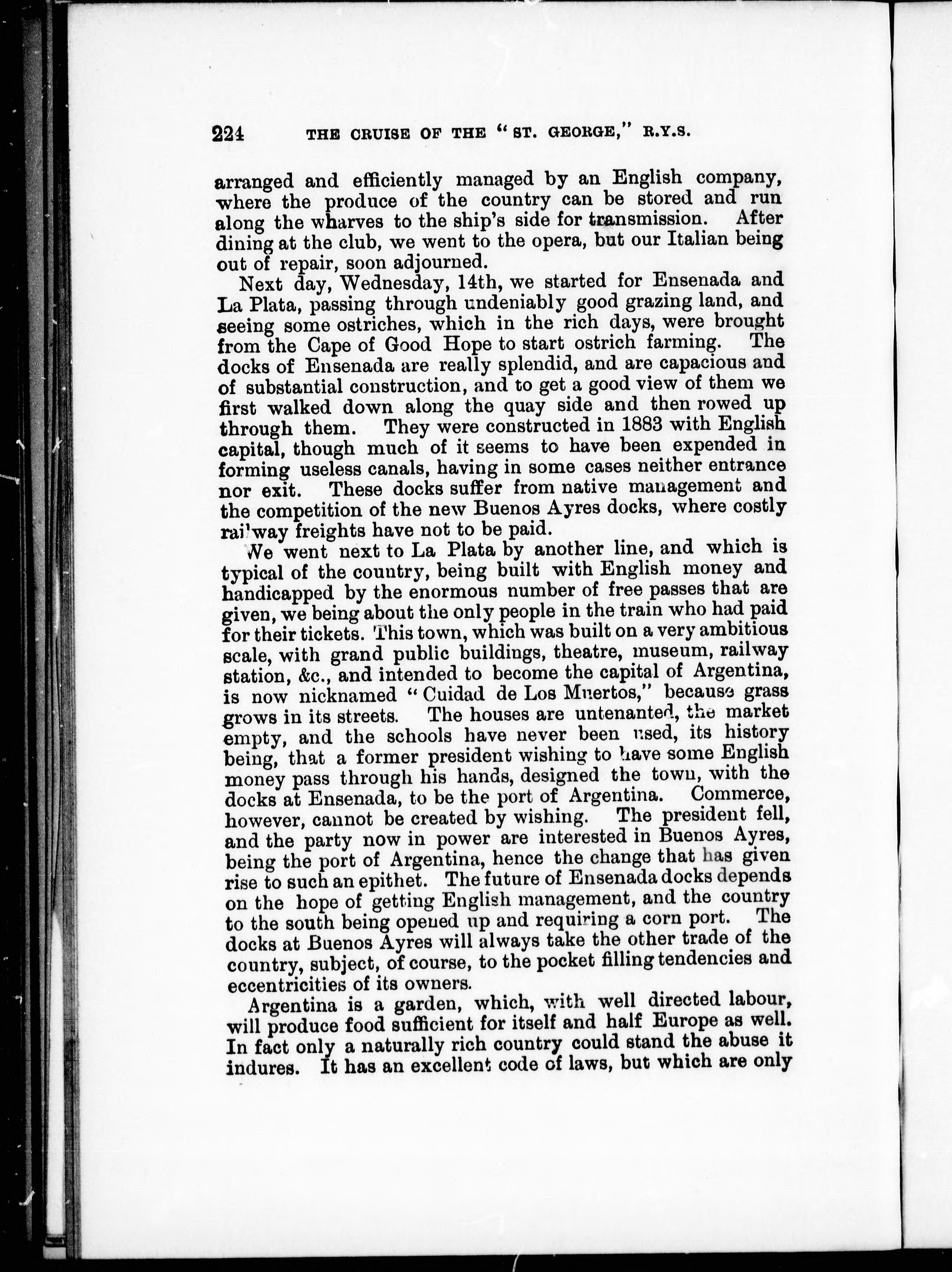 224 THE CRUISE OF THE "ST. GEORGE," R.Y.S.

arranged and efficiently managed by an English company, where the produce of the country can be stored and run along the wharves to the ship's side for transmission. After dining at the club, we went to the opera, but our Italian being out of repair, soon adjourned.

Next day, Wednesday, 14th, we started for Ensenada and La Plata, passing through undeniably good grazing land, and seeing some ostriches, which in the rich days, were brought from the Cape of Good Hope to start ostrich farming. The docks of Ensenada are really splendid, and are capacious and of substantial construction, and to get a good view of them we first walked down along the quay side and then rowed up through them. They were constructed in 1883 with English capital, though much of it seems to have been expended in forming useless canals, having in some cases neither entrance nor exit. These docks suffer from native management and the competition of the new Buenos Ayres docks, where costly railway freights have not to be paid.

We went next to La Plata by another line, and which is typical of the country, being built with English money and handicapped by the enormous number of free passes that are given, we being about the only people in the train who had paid for their tickets. This town, which was built on a very ambitious scale, with grand public buildings, theatre, museum, railway station, &c., and intended to become the capital of Argentina, is now nicknamed "Cuidad de Los Muertos," because grass grows in its streets. The houses are untenanted, the market empty, and the schools have never been used, its history being, that a former president wishing to have some English money pass through his hands, designed the town, with the docks at Ensenada, to be the port of Argentina. Commerce, however, cannot be created by wishing. The president fell, and the party now in power are interested in Buenos Ayres, being the port of Argentina, hence the change that has given rise to such an epithet. The future of Ensenada docks depends on the hope of getting English management, and the country to the south being opened up and requiring a corn port. The docks at Buenos Ayres will always take the other trade of the country, subject, of course, to the pocket filling tendencies and eccentricities of its owners.

Argentina is a garden, which, with well directed labour, will produce food sufficient for itself and half Europe as well. In fact only a naturally rich country could stand the abuse it indures. It has an excellent code of laws, but which are only